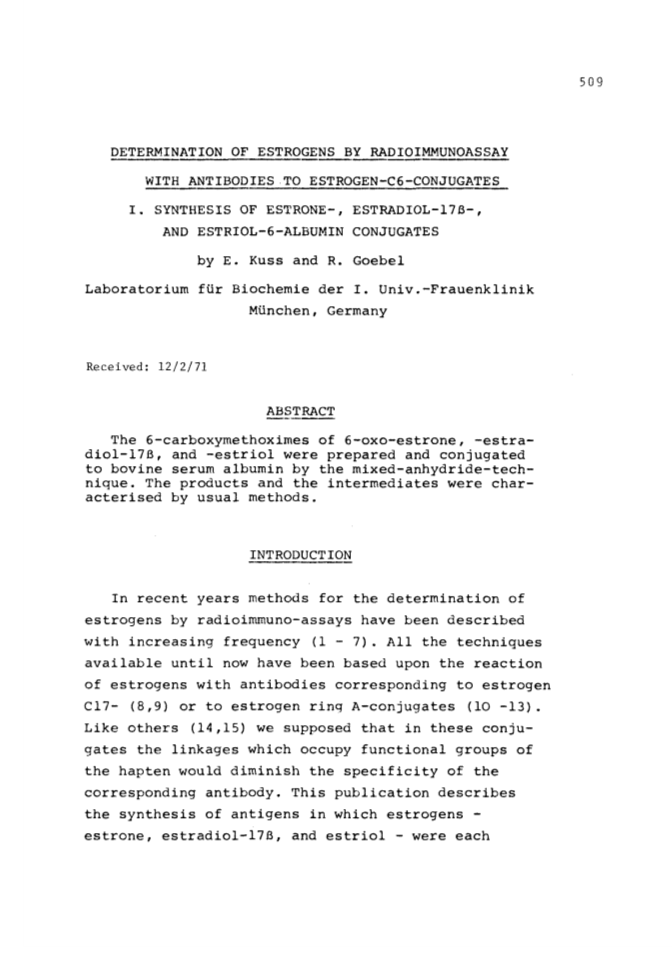 509

DETERMINATION OF ESTROGENS BY RADIOIMMUNOASSAY

WITH ANTIBODIES TO ESTROGEN-C6-CONJUGATES

I. SYNTHESIS OF ESTRONE-, ESTRADIOL-17ß-, AND ESTRIOL-6-ALBUMIN CONJUGATES

by E. Kuss and R. Goebel

Laboratorium für Biochemie der I. Univ.-Frauenklinik München, Germany

Received: 12/2/71

ABSTRACT

The 6-carboxymethoximes of 6-oxo-estrone, -estradiol-17ß, and -estriol were prepared and conjugated to bovine serum albumin by the mixed-anhydride-technique. The products and the intermediates were characterised by usual methods.

INTRODUCTION

In recent years methods for the determination of estrogens by radioimmuno-assays have been described with increasing frequency (1 - 7). All the techniques available until now have been based upon the reaction of estrogens with antibodies corresponding to estrogen C17- (8,9) or to estrogen ring A-conjugates (10 -13). Like others (14,15) we supposed that in these conjugates the linkages which occupy functional groups of the hapten would diminish the specificity of the corresponding antibody. This publication describes the synthesis of antigens in which estrogens - estrone, estradiol-17ß, and estriol - were each